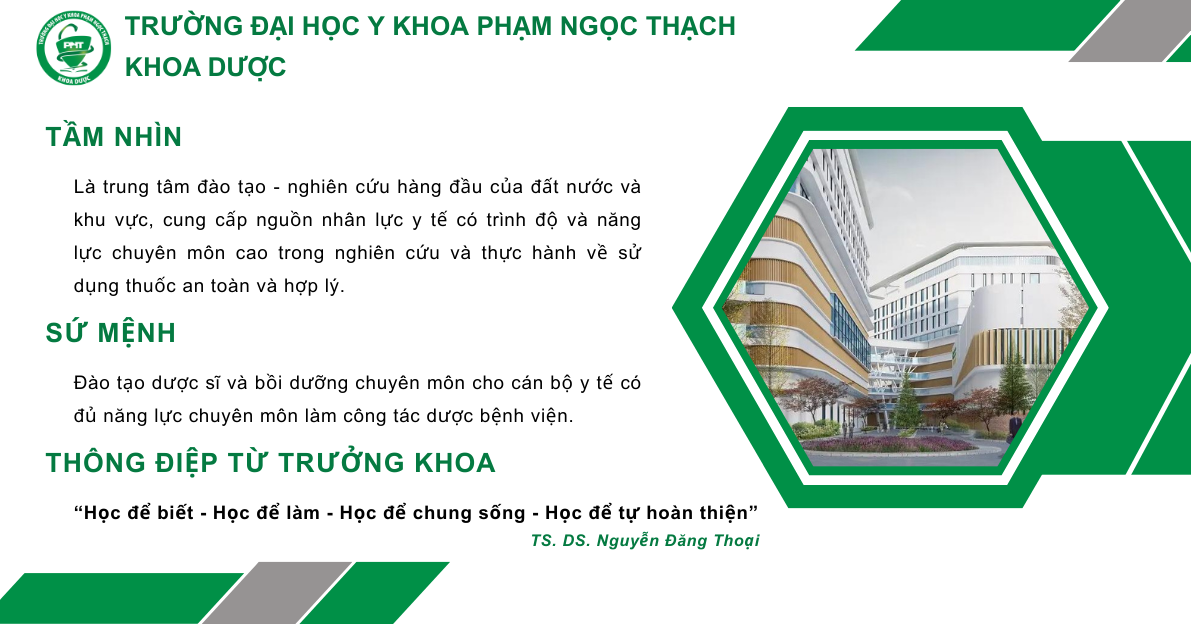 TRƯỜNG ĐẠI HỌC Y KHOA PHẠM NGỌC THẠCH
KHOA DƯỢC

TẦM NHÌN

Là trung tâm đào tạo - nghiên cứu hàng đầu của đất nước và khu vực, cung cấp nguồn nhân lực y tế có trình độ và năng lực chuyên môn cao trong nghiên cứu và thực hành về sử dụng thuốc an toàn và hợp lý.

SỨ MỆNH

Đào tạo dược sĩ và bồi dưỡng chuyên môn cho cán bộ y tế có đủ năng lực chuyên môn làm công tác dược bệnh viện.

THÔNG ĐIỆP TỪ TRƯỞNG KHOA

"Học để biết - Học để làm - Học để chung sống - Học để tự hoàn thiện"

TS. DS. Nguyễn Đăng Thoại